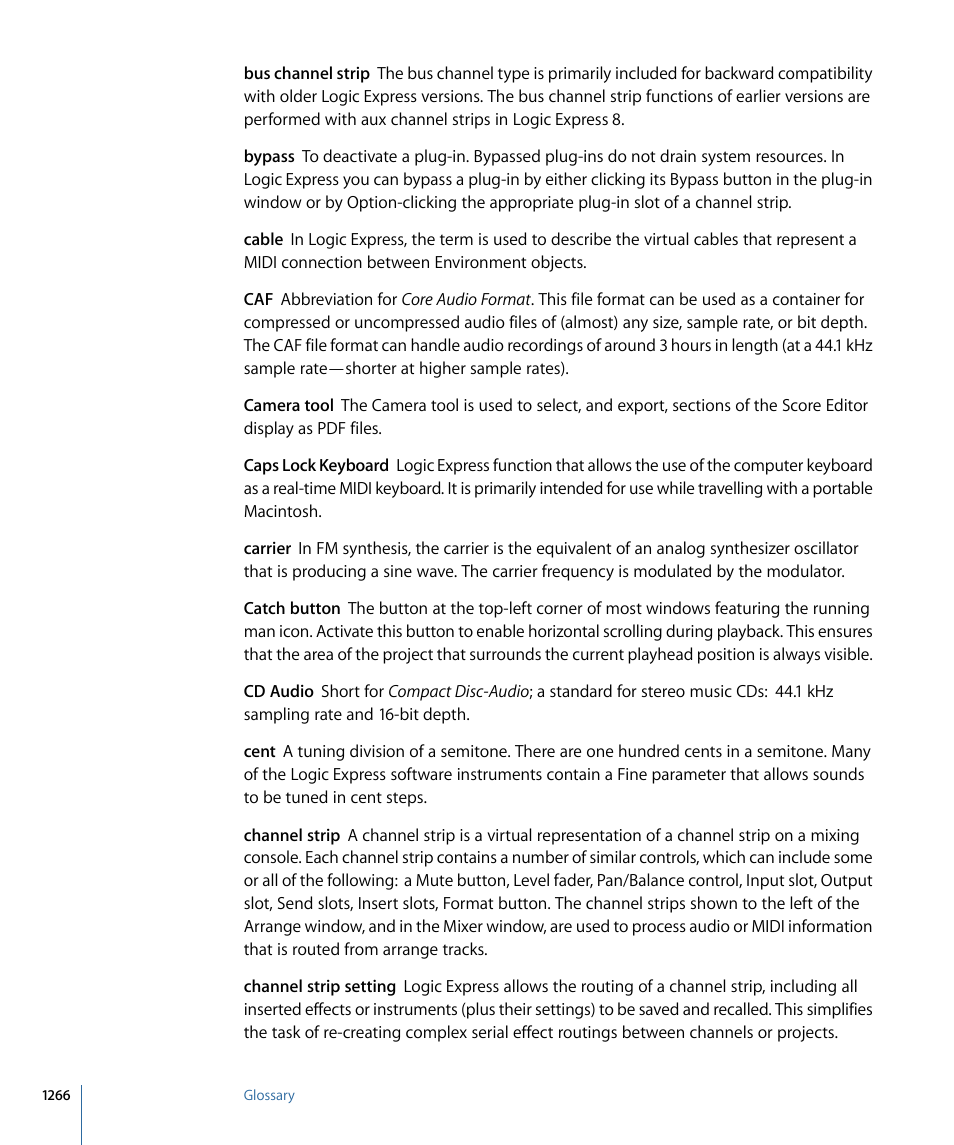 bus channel strip  The bus channel type is primarily included for backward compatibility with older Logic Express versions. The bus channel strip functions of earlier versions are performed with aux channel strips in Logic Express 8.

bypass  To deactivate a plug-in. Bypassed plug-ins do not drain system resources. In Logic Express you can bypass a plug-in by either clicking its Bypass button in the plug-in window or by Option-clicking the appropriate plug-in slot of a channel strip.

cable  In Logic Express, the term is used to describe the virtual cables that represent a MIDI connection between Environment objects.

CAF  Abbreviation for Core Audio Format. This file format can be used as a container for compressed or uncompressed audio files of (almost) any size, sample rate, or bit depth. The CAF file format can handle audio recordings of around 3 hours in length (at a 44.1 kHz sample rate—shorter at higher sample rates).

Camera tool  The Camera tool is used to select, and export, sections of the Score Editor display as PDF files.

Caps Lock Keyboard  Logic Express function that allows the use of the computer keyboard as a real-time MIDI keyboard. It is primarily intended for use while travelling with a portable Macintosh.

carrier  In FM synthesis, the carrier is the equivalent of an analog synthesizer oscillator that is producing a sine wave. The carrier frequency is modulated by the modulator.

Catch button  The button at the top-left corner of most windows featuring the running man icon. Activate this button to enable horizontal scrolling during playback. This ensures that the area of the project that surrounds the current playhead position is always visible.

CD Audio  Short for Compact Disc-Audio; a standard for stereo music CDs:  44.1 kHz sampling rate and 16-bit depth.

cent  A tuning division of a semitone. There are one hundred cents in a semitone. Many of the Logic Express software instruments contain a Fine parameter that allows sounds to be tuned in cent steps.

channel strip  A channel strip is a virtual representation of a channel strip on a mixing console. Each channel strip contains a number of similar controls, which can include some or all of the following:  a Mute button, Level fader, Pan/Balance control, Input slot, Output slot, Send slots, Insert slots, Format button. The channel strips shown to the left of the Arrange window, and in the Mixer window, are used to process audio or MIDI information that is routed from arrange tracks.

channel strip setting  Logic Express allows the routing of a channel strip, including all inserted effects or instruments (plus their settings) to be saved and recalled. This simplifies the task of re-creating complex serial effect routings between channels or projects.

1266

Glossary